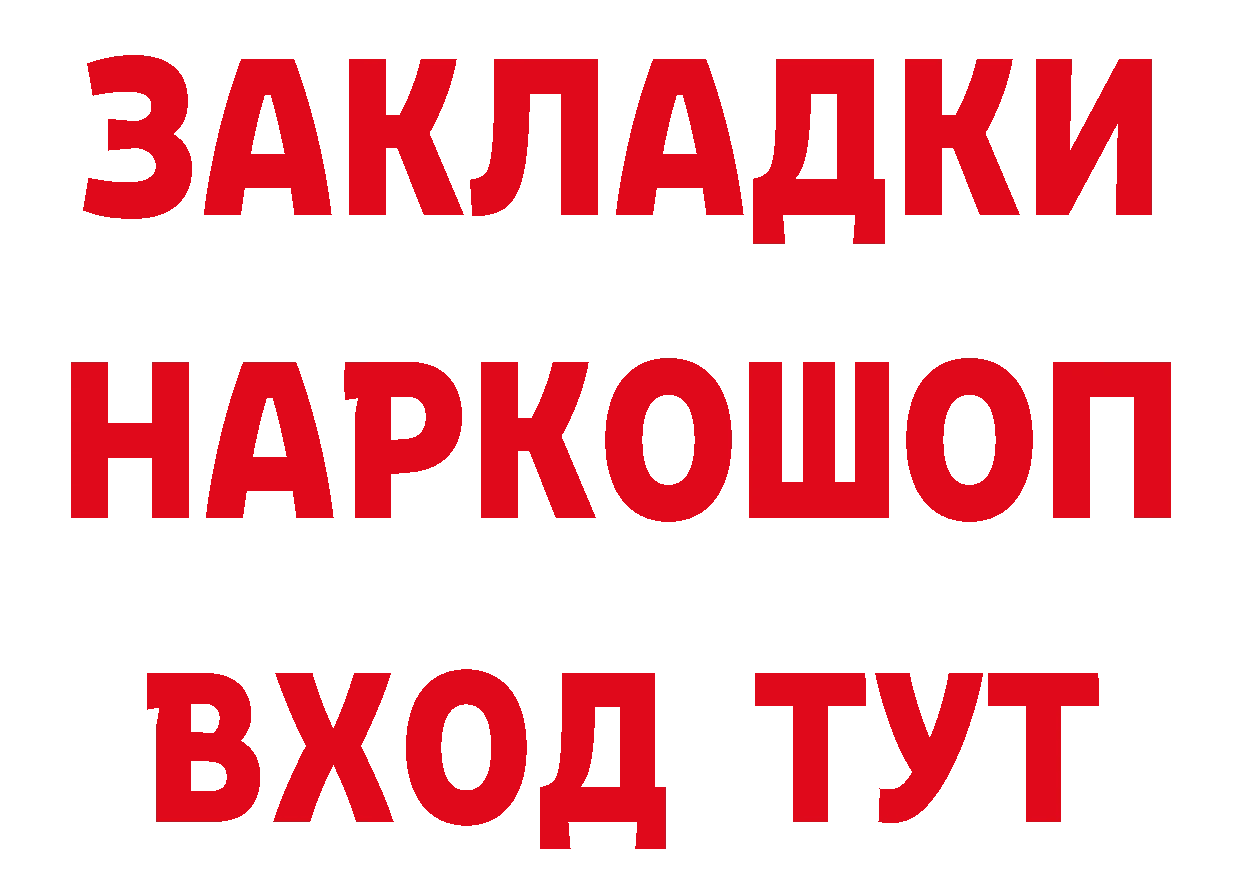 ЗАКЛАДКИ НАРКОШОП ВХОД ТУТ